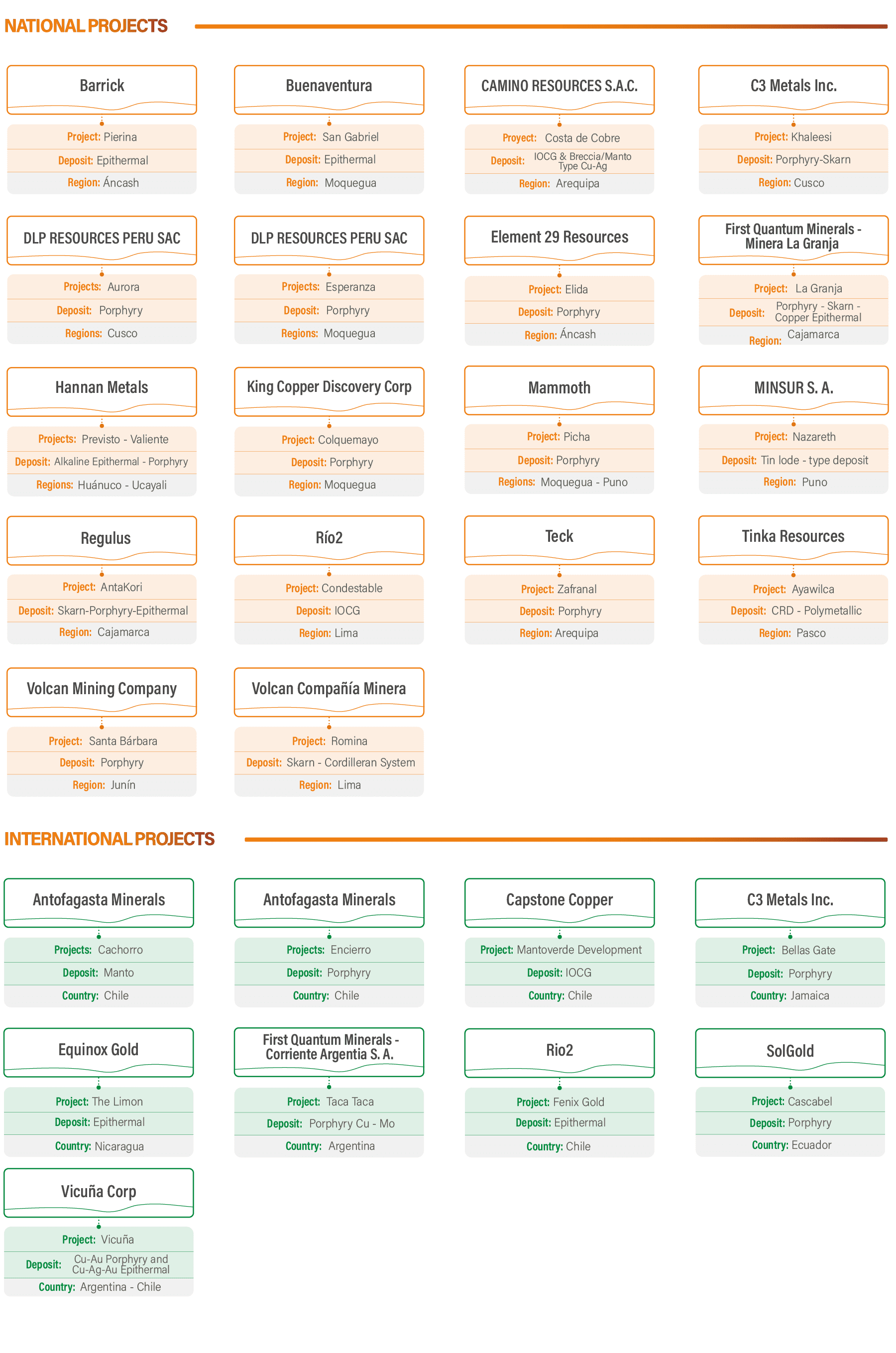 NATIONAL PROJECTS

Barrick
Project: Pierina
Deposit: Epithermal
Region: Áncash

Buenaventura
Project: San Gabriel
Deposit: Epithermal
Region: Moquegua

CAMINO RESOURCES S.A.C.
Proyect: Costa de Cobre
Deposit: IOCG & Breccia/Manto Type Cu-Ag
Region: Arequipa

C3 Metals Inc.
Project: Khaleesi
Deposit: Porphyry-Skarn
Region: Cusco

DLP RESOURCES PERU SAC
Projects: Aurora
Deposit: Porphyry
Regions: Cusco

DLP RESOURCES PERU SAC
Projects: Esperanza
Deposit: Porphyry
Regions: Moquegua

Element 29 Resources
Project: Elida
Deposit: Porphyry
Region: Áncash

First Quantum Minerals - Minera La Granja
Project: La Granja
Deposit: Porphyry - Skarn - Copper Epithermal
Region: Cajamarca

Hannan Metals
Projects: Previsto - Valiente
Deposit: Alkaline Epithermal - Porphyry
Regions: Huánuco - Ucayali

King Copper Discovery Corp
Project: Colquemayo
Deposit: Porphyry
Region: Moquegua

Mammoth
Project: Picha
Deposit: Porphyry
Regions: Moquegua - Puno

MINSUR S. A.
Project: Nazareth
Deposit: Tin lode - type deposit
Region: Puno

Regulus
Project: AntaKori
Deposit: Skarn-Porphyry-Epithermal
Region: Cajamarca

Río2
Project: Condestable
Deposit: IOCG
Region: Lima

Teck
Project: Zafranal
Deposit: Porphyry
Region: Arequipa

Tinka Resources
Project: Ayawilca
Deposit: CRD - Polymetallic
Region: Pasco

Volcan Mining Company
Project: Santa Bárbara
Deposit: Porphyry
Region: Junín

Volcan Compañía Minera
Project: Romina
Deposit: Skarn - Cordilleran System
Region: Lima

INTERNATIONAL PROJECTS

Antofagasta Minerals
Projects: Cachorro
Deposit: Manto
Country: Chile

Antofagasta Minerals
Projects: Encierro
Deposit: Porphyry
Country: Chile

Capstone Copper
Project: Mantoverde Development
Deposit: IOCG
Country: Chile

C3 Metals Inc.
Project: Bellas Gate
Deposit: Porphyry
Country: Jamaica

Equinox Gold
Project: The Limon
Deposit: Epithermal
Country: Nicaragua

First Quantum Minerals - Corriente Argentia S. A.
Project: Taca Taca
Deposit: Porphyry Cu - Mo
Country: Argentina

Rio2
Project: Fenix Gold
Deposit: Epithermal
Country: Chile

SolGold
Project: Cascabel
Deposit: Porphyry
Country: Ecuador

Vicuña Corp
Project: Vicuña
Deposit: Cu-Au Porphyry and Cu-Ag-Au Epithermal
Country: Argentina - Chile